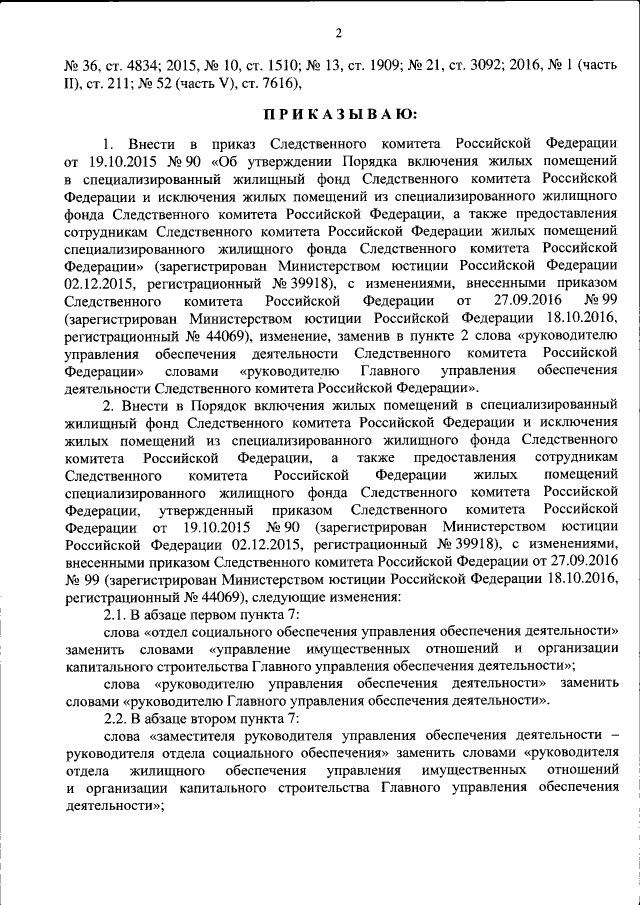 2

№ 36, ст. 4834; 2015, № 10, ст. 1510; № 13, ст. 1909; № 21, ст. 3092; 2016, № 1 (часть II), ст. 211; № 52 (часть V), ст. 7616),

ПРИКАЗЫВАЮ:

1. Внести в приказ Следственного комитета Российской Федерации от 19.10.2015 № 90 «Об утверждении Порядка включения жилых помещений в специализированный жилищный фонд Следственного комитета Российской Федерации и исключения жилых помещений из специализированного жилищного фонда Следственного комитета Российской Федерации, а также предоставления сотрудникам Следственного комитета Российской Федерации жилых помещений специализированного жилищного фонда Следственного комитета Российской Федерации» (зарегистрирован Министерством юстиции Российской Федерации 02.12.2015, регистрационный № 39918), с изменениями, внесенными приказом Следственного комитета Российской Федерации от 27.09.2016 № 99 (зарегистрирован Министерством юстиции Российской Федерации 18.10.2016, регистрационный № 44069), изменение, заменив в пункте 2 слова «руководителю управления обеспечения деятельности Следственного комитета Российской Федерации» словами «руководителю Главного управления обеспечения деятельности Следственного комитета Российской Федерации».

2. Внести в Порядок включения жилых помещений в специализированный жилищный фонд Следственного комитета Российской Федерации и исключения жилых помещений из специализированного жилищного фонда Следственного комитета Российской Федерации, а также предоставления сотрудникам Следственного комитета Российской Федерации жилых помещений специализированного жилищного фонда Следственного комитета Российской Федерации, утвержденный приказом Следственного комитета Российской Федерации от 19.10.2015 № 90 (зарегистрирован Министерством юстиции Российской Федерации 02.12.2015, регистрационный № 39918), с изменениями, внесенными приказом Следственного комитета Российской Федерации от 27.09.2016 № 99 (зарегистрирован Министерством юстиции Российской Федерации 18.10.2016, регистрационный № 44069), следующие изменения:

2.1. В абзаце первом пункта 7:

слова «отдел социального обеспечения управления обеспечения деятельности» заменить словами «управление имущественных отношений и организации капитального строительства Главного управления обеспечения деятельности»;

слова «руководителю управления обеспечения деятельности» заменить словами «руководителю Главного управления обеспечения деятельности».

2.2. В абзаце втором пункта 7:

слова «заместителя руководителя управления обеспечения деятельности – руководителя отдела социального обеспечения» заменить словами «руководителя отдела жилищного обеспечения управления имущественных отношений и организации капитального строительства Главного управления обеспечения деятельности»;